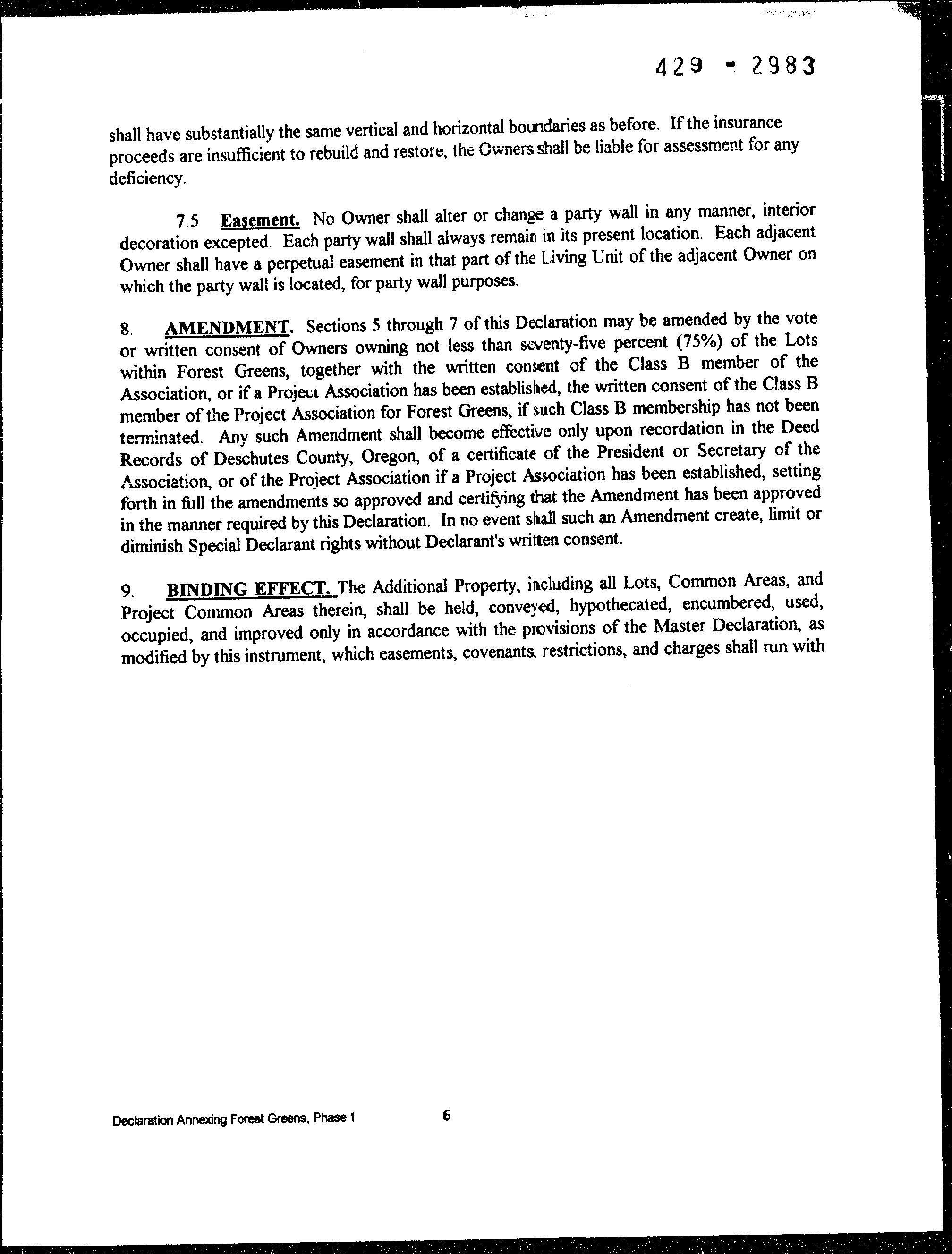 429 - 2983

shall have substantially the same vertical and horizontal boundaries as before. If the insurance proceeds are insufficient to rebuild and restore, the Owners shall be liable for assessment for any deficiency.

7.5 Easement. No Owner shall alter or change a party wall in any manner, interior decoration excepted. Each party wall shall always remain in its present location. Each adjacent Owner shall have a perpetual easement in that part of the Living Unit of the adjacent Owner on which the party wall is located, for party wall purposes.

8. AMENDMENT. Sections 5 through 7 of this Declaration may be amended by the vote or written consent of Owners owning not less than seventy-five percent (75%) of the Lots within Forest Greens, together with the written consent of the Class B member of the Association, or if a Project Association has been established, the written consent of the Class B member of the Project Association for Forest Greens, if such Class B membership has not been terminated. Any such Amendment shall become effective only upon recordation in the Deed Records of Deschutes County, Oregon, of a certificate of the President or Secretary of the Association, or of the Project Association if a Project Association has been established, setting forth in full the amendments so approved and certifying that the Amendment has been approved in the manner required by this Declaration. In no event shall such an Amendment create, limit or diminish Special Declarant rights without Declarant's written consent.

9. BINDING EFFECT. The Additional Property, including all Lots, Common Areas, and Project Common Areas therein, shall be held, conveyed, hypothecated, encumbered, used, occupied, and improved only in accordance with the provisions of the Master Declaration, as modified by this instrument, which easements, covenants, restrictions, and charges shall run with

Declaration Annexing Forest Greens, Phase 1 6